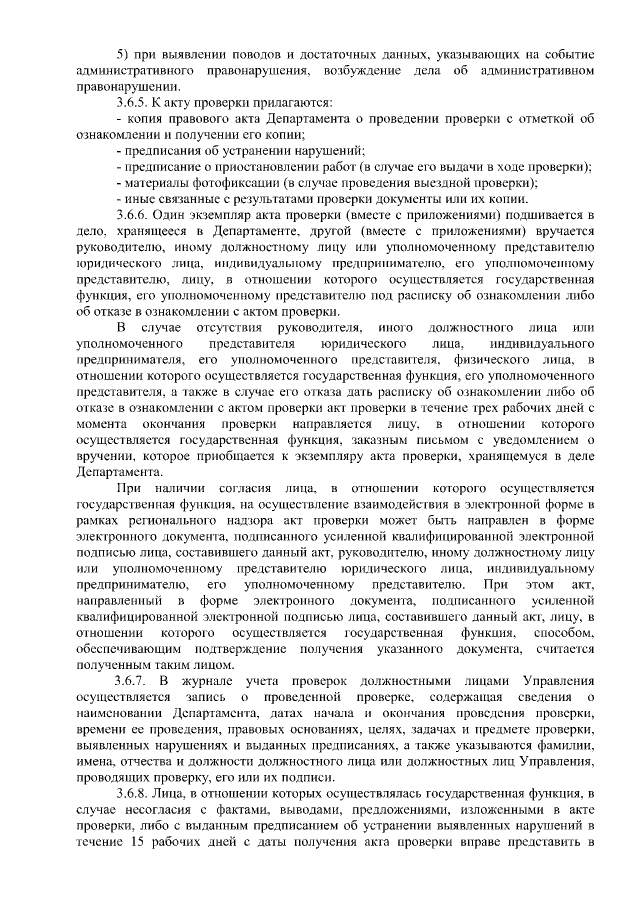 5) при выявлении поводов и достаточных данных, указывающих на событие административного правонарушения, возбуждение дела об административном правонарушении.

3.6.5. К акту проверки прилагаются:

- копия правового акта Департамента о проведении проверки с отметкой об ознакомлении и получении его копии;

- предписания об устранении нарушений;

- предписание о приостановлении работ (в случае его выдачи в ходе проверки);

- материалы фотофиксации (в случае проведения выездной проверки);

- иные связанные с результатами проверки документы или их копии.

3.6.6. Один экземпляр акта проверки (вместе с приложениями) подшивается в дело, хранящееся в Департаменте, другой (вместе с приложениями) вручается руководителю, иному должностному лицу или уполномоченному представителю юридического лица, индивидуальному предпринимателю, его уполномоченному представителю, лицу, в отношении которого осуществляется государственная функция, его уполномоченному представителю под расписку об ознакомлении либо об отказе в ознакомлении с актом проверки.

В случае отсутствия руководителя, иного должностного лица или уполномоченного представителя юридического лица, индивидуального предпринимателя, его уполномоченного представителя, физического лица, в отношении которого осуществляется государственная функция, его уполномоченного представителя, а также в случае его отказа дать расписку об ознакомлении либо об отказе в ознакомлении с актом проверки акт проверки в течение трех рабочих дней с момента окончания проверки направляется лицу, в отношении которого осуществляется государственная функция, заказным письмом с уведомлением о вручении, которое приобщается к экземпляру акта проверки, хранящемуся в деле Департамента.

При наличии согласия лица, в отношении которого осуществляется государственная функция, на осуществление взаимодействия в электронной форме в рамках регионального надзора акт проверки может быть направлен в форме электронного документа, подписанного усиленной квалифицированной электронной подписью лица, составившего данный акт, руководителю, иному должностному лицу или уполномоченному представителю юридического лица, индивидуальному предпринимателю, его уполномоченному представителю. При этом акт, направленный в форме электронного документа, подписанного усиленной квалифицированной электронной подписью лица, составившего данный акт, лицу, в отношении которого осуществляется государственная функция, способом, обеспечивающим подтверждение получения указанного документа, считается полученным таким лицом.

3.6.7. В журнале учета проверок должностными лицами Управления осуществляется запись о проведенной проверке, содержащая сведения о наименовании Департамента, датах начала и окончания проведения проверки, времени ее проведения, правовых основаниях, целях, задачах и предмете проверки, выявленных нарушениях и выданных предписаниях, а также указываются фамилии, имена, отчества и должности должностного лица или должностных лиц Управления, проводящих проверку, его или их подписи.

3.6.8. Лица, в отношении которых осуществлялась государственная функция, в случае несогласия с фактами, выводами, предложениями, изложенными в акте проверки, либо с выданным предписанием об устранении выявленных нарушений в течение 15 рабочих дней с даты получения акта проверки вправе представить в